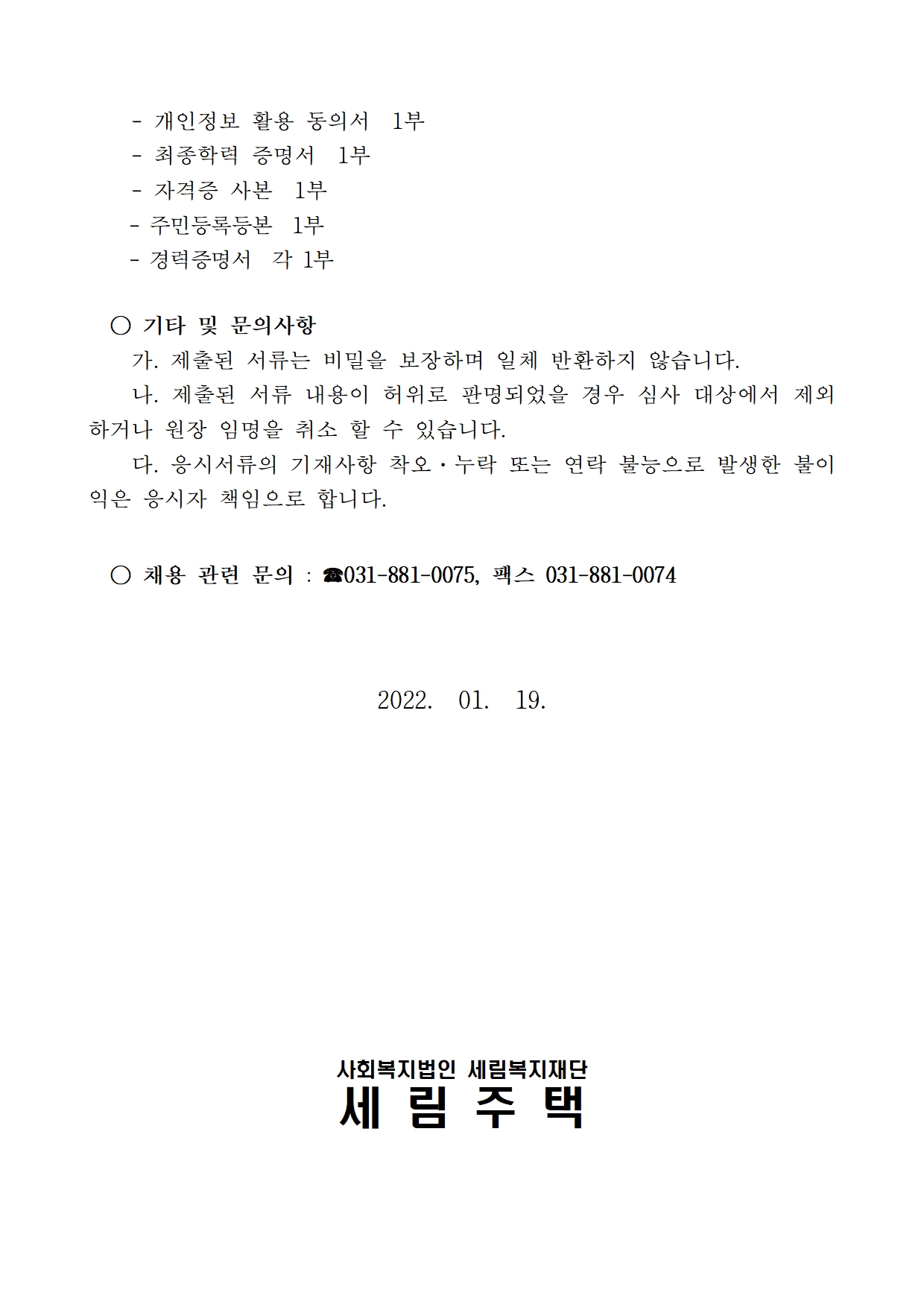 - 개인정보 활용 동의서 1부
- 최종학력 증명서 1부
- 자격증 사본 1부
- 주민등록등본 1부
- 경력증명서 각 1부

○ 기타 및 문의사항

가. 제출된 서류는 비밀을 보장하며 일체 반환하지 않습니다.

나. 제출된 서류 내용이 허위로 판명되었을 경우 심사 대상에서 제외하거나 원장 임명을 취소 할 수 있습니다.

다. 응시서류의 기재사항 착오·누락 또는 연락 불능으로 발생한 불이익은 응시자 책임으로 합니다.

○ 채용 관련 문의 : ☎031-881-0075, 팩스 031-881-0074

2022. 01. 19.

사회복지법인 세림복지재단
세 림 주 택